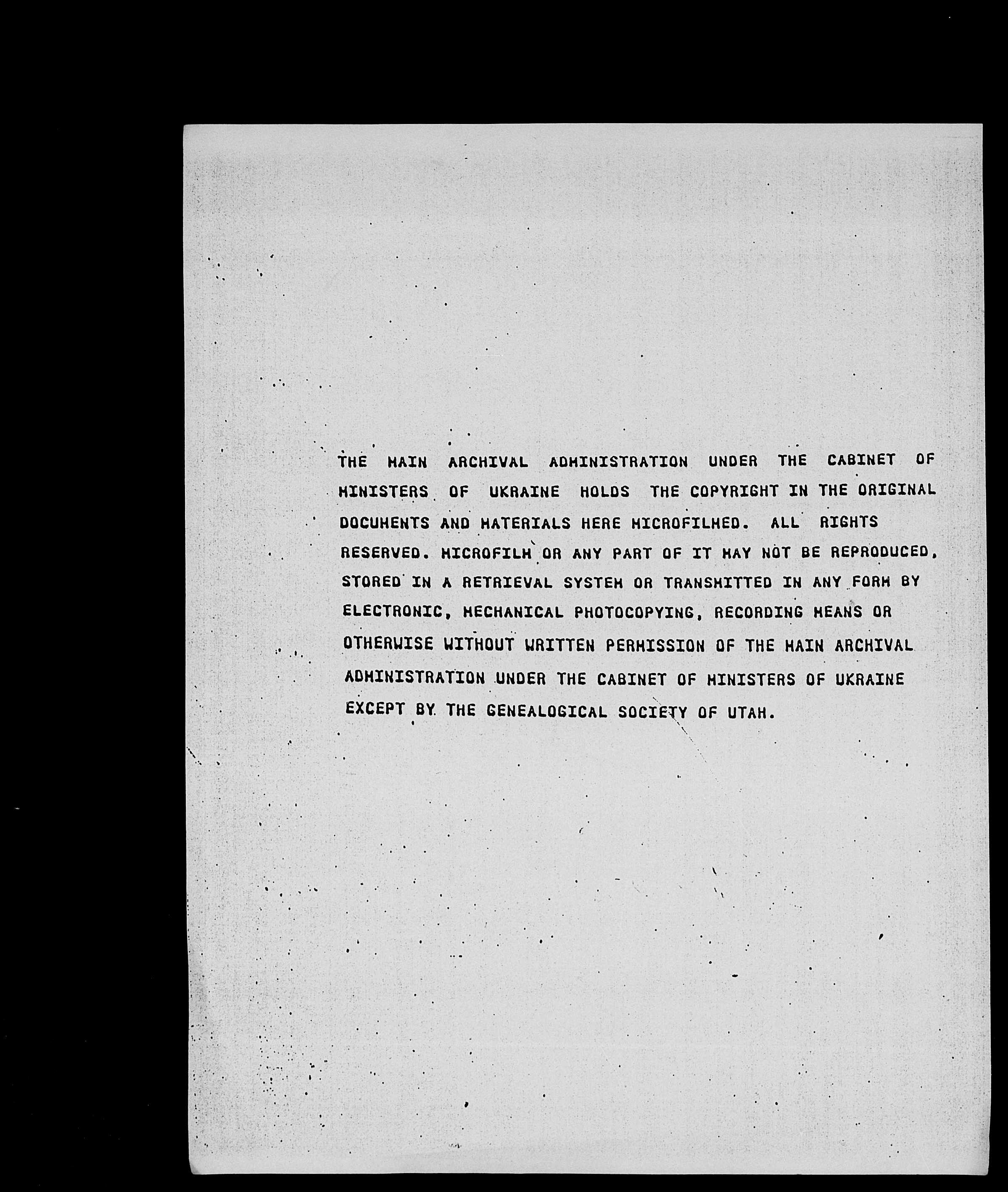 THE MAIN ARCHIVAL ADMINISTRATION UNDER THE CABINET OF MINISTERS OF UKRAINE HOLDS THE COPYRIGHT IN THE ORIGINAL DOCUMENTS AND MATERIALS HERE MICROFILMED. ALL RIGHTS RESERVED. MICROFILM OR ANY PART OF IT MAY NOT BE REPRODUCED, STORED IN A RETRIEVAL SYSTEM OR TRANSMITTED IN ANY FORM BY ELECTRONIC, MECHANICAL PHOTOCOPYING, RECORDING MEANS OR OTHERWISE WITHOUT WRITTEN PERMISSION OF THE MAIN ARCHIVAL ADMINISTRATION UNDER THE CABINET OF MINISTERS OF UKRAINE EXCEPT BY THE GENEALOGICAL SOCIETY OF UTAH.